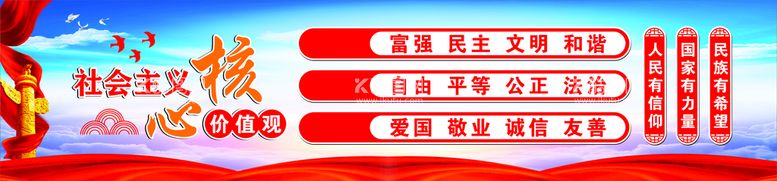 社会主义核心价值观

富强 民主 文明 和谐

自由 平等 公正 法治

爱国 敬业 诚信 友善

人民有信仰

国家有力量

民族有希望